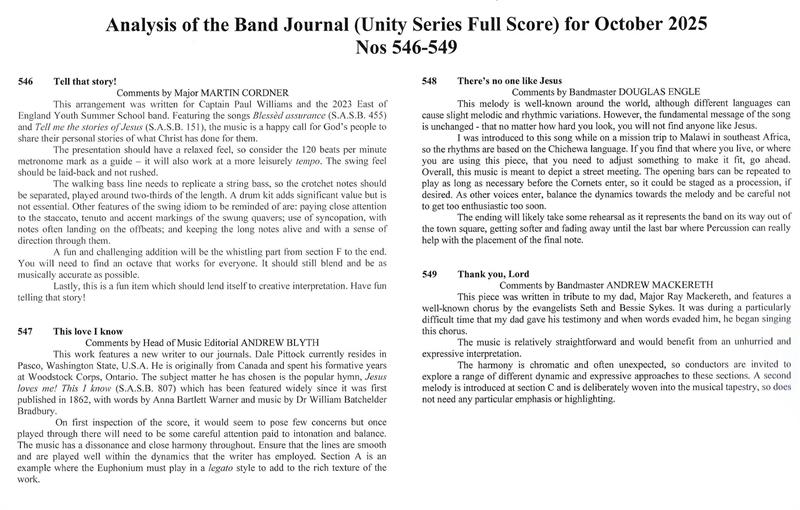 Analysis of the Band Journal (Unity Series Full Score) for October 2025
Nos 546-549

546 Tell that story!
Comments by Major MARTIN CORDNER

This arrangement was written for Captain Paul Williams and the 2023 East of England Youth Summer School band. Featuring the songs Blessèd assurance (S.A.S.B. 455) and Tell me the stories of Jesus (S.A.S.B. 151), the music is a happy call for God's people to share their personal stories of what Christ has done for them.

The presentation should have a relaxed feel, so consider the 120 beats per minute metronome mark as a guide – it will also work at a more leisurely tempo. The swing feel should be laid-back and not rushed.

The walking bass line needs to replicate a string bass, so the crotchet notes should be separated, played around two-thirds of the length. A drum kit adds significant value but is not essential. Other features of the swing idiom to be reminded of are: paying close attention to the staccato, tenuto and accent markings of the swung quavers; use of syncopation, with notes often landing on the offbeats; and keeping the long notes alive and with a sense of direction through them.

A fun and challenging addition will be the whistling part from section F to the end. You will need to find an octave that works for everyone. It should still blend and be as musically accurate as possible.

Lastly, this is a fun item which should lend itself to creative interpretation. Have fun telling that story!

547 This love I know
Comments by Head of Music Editorial ANDREW BLYTH

This work features a new writer to our journals. Dale Pittock currently resides in Pasco, Washington State, U.S.A. He is originally from Canada and spent his formative years at Woodstock Corps, Ontario. The subject matter he has chosen is the popular hymn, Jesus loves me! This I know (S.A.S.B. 807) which has been featured widely since it was first published in 1862, with words by Anna Bartlett Warner and music by Dr William Batchelder Bradbury.

On first inspection of the score, it would seem to pose few concerns but once played through there will need to be some careful attention paid to intonation and balance. The music has a dissonance and close harmony throughout. Ensure that the lines are smooth and are played well within the dynamics that the writer has employed. Section A is an example where the Euphonium must play in a legato style to add to the rich texture of the work.

548 There's no one like Jesus
Comments by Bandmaster DOUGLAS ENGLE

This melody is well-known around the world, although different languages can cause slight melodic and rhythmic variations. However, the fundamental message of the song is unchanged - that no matter how hard you look, you will not find anyone like Jesus.

I was introduced to this song while on a mission trip to Malawi in southeast Africa, so the rhythms are based on the Chichewa language. If you find that where you live, or where you are using this piece, that you need to adjust something to make it fit, go ahead. Overall, this music is meant to depict a street meeting. The opening bars can be repeated to play as long as necessary before the Cornets enter, so it could be staged as a procession, if desired. As other voices enter, balance the dynamics towards the melody and be careful not to get too enthusiastic too soon.

The ending will likely take some rehearsal as it represents the band on its way out of the town square, getting softer and fading away until the last bar where Percussion can really help with the placement of the final note.

549 Thank you, Lord
Comments by Bandmaster ANDREW MACKERETH

This piece was written in tribute to my dad, Major Ray Mackereth, and features a well-known chorus by the evangelists Seth and Bessie Sykes. It was during a particularly difficult time that my dad gave his testimony and when words evaded him, he began singing this chorus.

The music is relatively straightforward and would benefit from an unhurried and expressive interpretation.

The harmony is chromatic and often unexpected, so conductors are invited to explore a range of different dynamic and expressive approaches to these sections. A second melody is introduced at section C and is deliberately woven into the musical tapestry, so does not need any particular emphasis or highlighting.